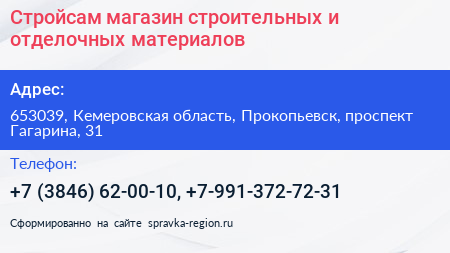 Стройсам магазин строительных и отделочных материалов

Адрес:

653039, Кемеровская область, Прокопьевск, проспект Гагарина, 31

Телефон:

+7 (3846) 62-00-10, +7-991-372-72-31

Сформированно на сайте spravka-region.ru